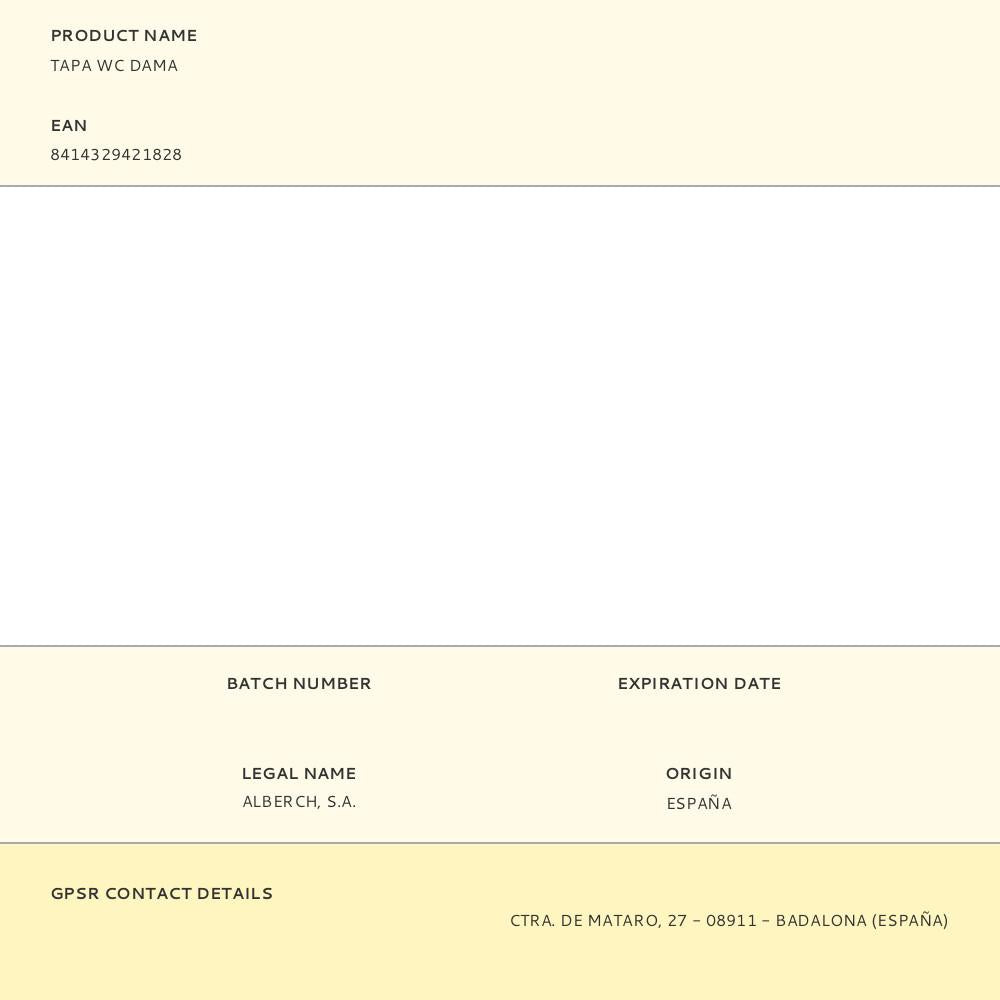 PRODUCT NAME
TAPA WC DAMA

EAN
8414329421828

BATCH NUMBER

EXPIRATION DATE

LEGAL NAME
ALBERCH, S.A.

ORIGIN
ESPAÑA

GPSR CONTACT DETAILS
CTRA. DE MATARO, 27 – 08911 – BADALONA (ESPAÑA)